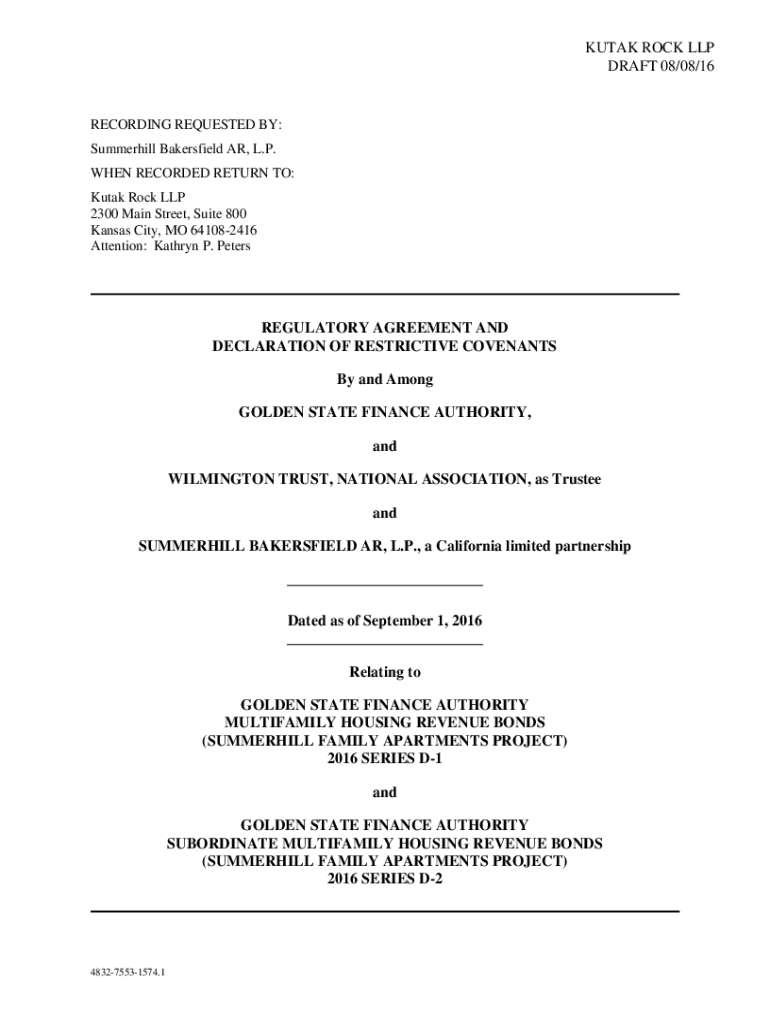 KUTAK ROCK LLP
DRAFT 08/08/16

RECORDING REQUESTED BY:

Summerhill Bakersfield AR, L.P.

WHEN RECORDED RETURN TO:

Kutak Rock LLP
2300 Main Street, Suite 800
Kansas City, MO 64108-2416
Attention: Kathryn P. Peters

REGULATORY AGREEMENT AND
DECLARATION OF RESTRICTIVE COVENANTS

By and Among

GOLDEN STATE FINANCE AUTHORITY,

and

WILMINGTON TRUST, NATIONAL ASSOCIATION, as Trustee

and

SUMMERHILL BAKERSFIELD AR, L.P., a California limited partnership

Dated as of September 1, 2016

Relating to

GOLDEN STATE FINANCE AUTHORITY
MULTIFAMILY HOUSING REVENUE BONDS
(SUMMERHILL FAMILY APARTMENTS PROJECT)
2016 SERIES D-1

and

GOLDEN STATE FINANCE AUTHORITY
SUBORDINATE MULTIFAMILY HOUSING REVENUE BONDS
(SUMMERHILL FAMILY APARTMENTS PROJECT)
2016 SERIES D-2

4832-7553-1574.1